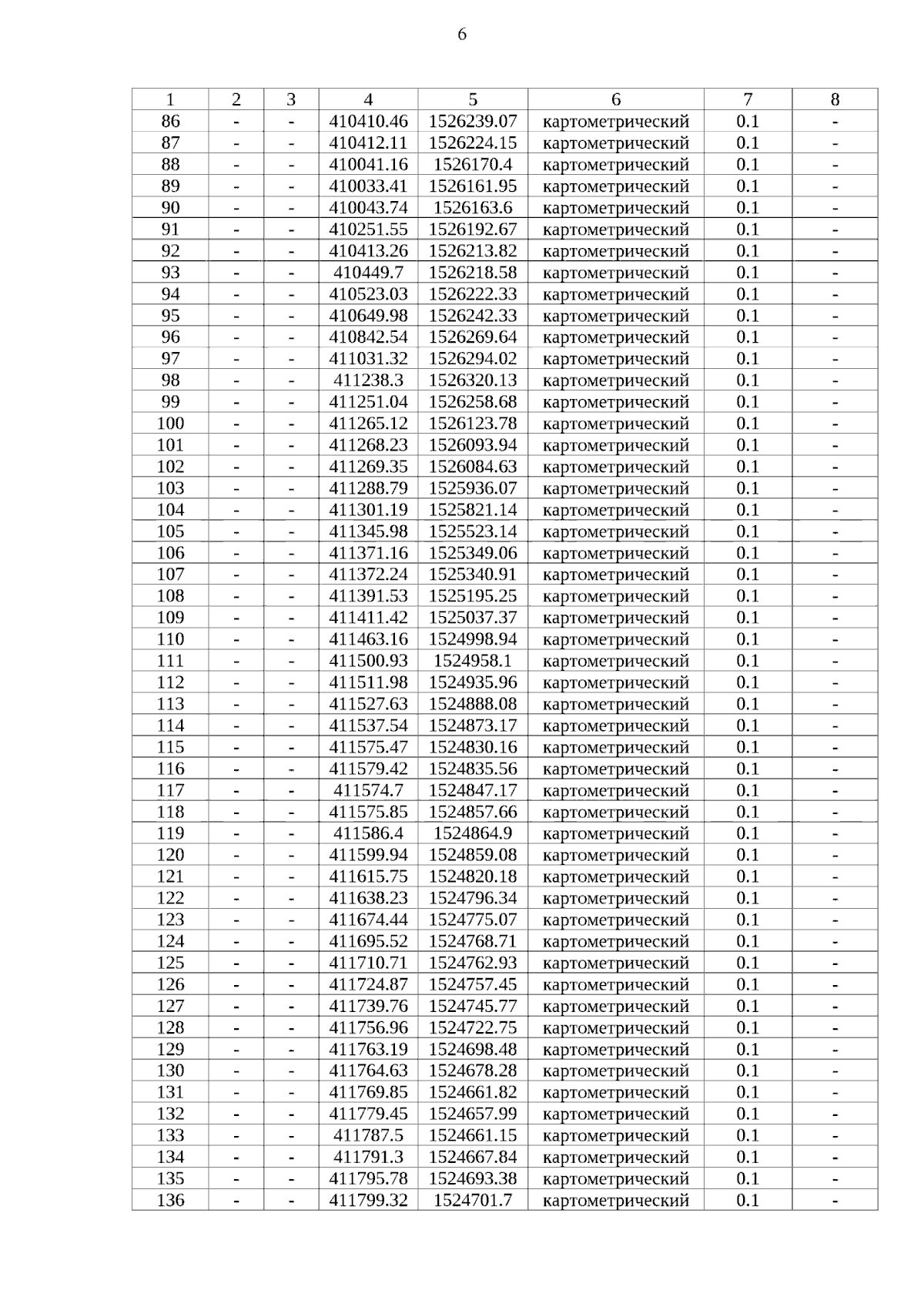 6

| 1 | 2 | 3 | 4 | 5 | 6 | 7 | 8 |
|---|---|---|---|---|---|---|---|
| 86 | - | - | 410410.46 | 1526239.07 | картометрический | 0.1 | - |
| 87 | - | - | 410412.11 | 1526224.15 | картометрический | 0.1 | - |
| 88 | - | - | 410041.16 | 1526170.4 | картометрический | 0.1 | - |
| 89 | - | - | 410033.41 | 1526161.95 | картометрический | 0.1 | - |
| 90 | - | - | 410043.74 | 1526163.6 | картометрический | 0.1 | - |
| 91 | - | - | 410251.55 | 1526192.67 | картометрический | 0.1 | - |
| 92 | - | - | 410413.26 | 1526213.82 | картометрический | 0.1 | - |
| 93 | - | - | 410449.7 | 1526218.58 | картометрический | 0.1 | - |
| 94 | - | - | 410523.03 | 1526222.33 | картометрический | 0.1 | - |
| 95 | - | - | 410649.98 | 1526242.33 | картометрический | 0.1 | - |
| 96 | - | - | 410842.54 | 1526269.64 | картометрический | 0.1 | - |
| 97 | - | - | 411031.32 | 1526294.02 | картометрический | 0.1 | - |
| 98 | - | - | 411238.3 | 1526320.13 | картометрический | 0.1 | - |
| 99 | - | - | 411251.04 | 1526258.68 | картометрический | 0.1 | - |
| 100 | - | - | 411265.12 | 1526123.78 | картометрический | 0.1 | - |
| 101 | - | - | 411268.23 | 1526093.94 | картометрический | 0.1 | - |
| 102 | - | - | 411269.35 | 1526084.63 | картометрический | 0.1 | - |
| 103 | - | - | 411288.79 | 1525936.07 | картометрический | 0.1 | - |
| 104 | - | - | 411301.19 | 1525821.14 | картометрический | 0.1 | - |
| 105 | - | - | 411345.98 | 1525523.14 | картометрический | 0.1 | - |
| 106 | - | - | 411371.16 | 1525349.06 | картометрический | 0.1 | - |
| 107 | - | - | 411372.24 | 1525340.91 | картометрический | 0.1 | - |
| 108 | - | - | 411391.53 | 1525195.25 | картометрический | 0.1 | - |
| 109 | - | - | 411411.42 | 1525037.37 | картометрический | 0.1 | - |
| 110 | - | - | 411463.16 | 1524998.94 | картометрический | 0.1 | - |
| 111 | - | - | 411500.93 | 1524958.1 | картометрический | 0.1 | - |
| 112 | - | - | 411511.98 | 1524935.96 | картометрический | 0.1 | - |
| 113 | - | - | 411527.63 | 1524888.08 | картометрический | 0.1 | - |
| 114 | - | - | 411537.54 | 1524873.17 | картометрический | 0.1 | - |
| 115 | - | - | 411575.47 | 1524830.16 | картометрический | 0.1 | - |
| 116 | - | - | 411579.42 | 1524835.56 | картометрический | 0.1 | - |
| 117 | - | - | 411574.7 | 1524847.17 | картометрический | 0.1 | - |
| 118 | - | - | 411575.85 | 1524857.66 | картометрический | 0.1 | - |
| 119 | - | - | 411586.4 | 1524864.9 | картометрический | 0.1 | - |
| 120 | - | - | 411599.94 | 1524859.08 | картометрический | 0.1 | - |
| 121 | - | - | 411615.75 | 1524820.18 | картометрический | 0.1 | - |
| 122 | - | - | 411638.23 | 1524796.34 | картометрический | 0.1 | - |
| 123 | - | - | 411674.44 | 1524775.07 | картометрический | 0.1 | - |
| 124 | - | - | 411695.52 | 1524768.71 | картометрический | 0.1 | - |
| 125 | - | - | 411710.71 | 1524762.93 | картометрический | 0.1 | - |
| 126 | - | - | 411724.87 | 1524757.45 | картометрический | 0.1 | - |
| 127 | - | - | 411739.76 | 1524745.77 | картометрический | 0.1 | - |
| 128 | - | - | 411756.96 | 1524722.75 | картометрический | 0.1 | - |
| 129 | - | - | 411763.19 | 1524698.48 | картометрический | 0.1 | - |
| 130 | - | - | 411764.63 | 1524678.28 | картометрический | 0.1 | - |
| 131 | - | - | 411769.85 | 1524661.82 | картометрический | 0.1 | - |
| 132 | - | - | 411779.45 | 1524657.99 | картометрический | 0.1 | - |
| 133 | - | - | 411787.5 | 1524661.15 | картометрический | 0.1 | - |
| 134 | - | - | 411791.3 | 1524667.84 | картометрический | 0.1 | - |
| 135 | - | - | 411795.78 | 1524693.38 | картометрический | 0.1 | - |
| 136 | - | - | 411799.32 | 1524701.7 | картометрический | 0.1 | - |